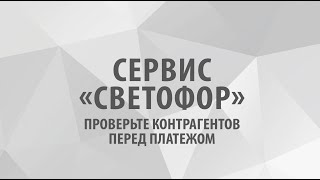 СЕРВИС
«СВЕТОФОР»

ПРОВЕРЬТЕ КОНТРАГЕНТОВ
ПЕРЕД ПЛАТЕЖОМ